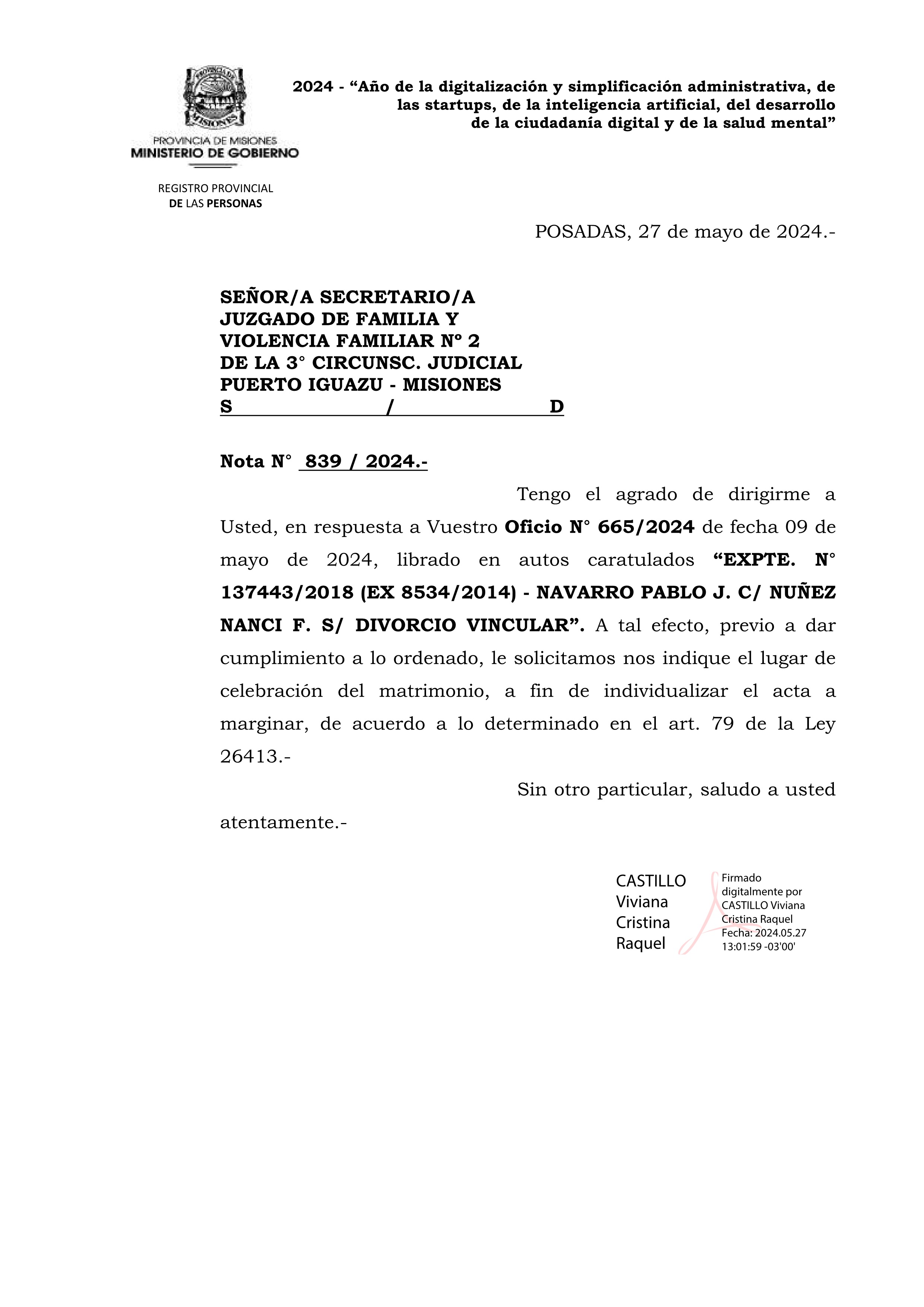 PROVINCIA DE MISIONES

MISIONES
PROVINCIA DE MISIONES
MINISTERIO DE GOBIERNO

REGISTRO PROVINCIAL
DE LAS PERSONAS

2024 - “Año de la digitalización y simplificación administrativa, de las startups, de la inteligencia artificial, del desarrollo de la ciudadanía digital y de la salud mental”

POSADAS, 27 de mayo de 2024.-

SEÑOR/A SECRETARIO/A
JUZGADO DE FAMILIA Y
VIOLENCIA FAMILIAR Nº 2
DE LA 3° CIRCUNSC. JUDICIAL
PUERTO IGUAZU - MISIONES
S / D

Nota N° 839 / 2024.-

Tengo el agrado de dirigirme a Usted, en respuesta a Vuestro Oficio N° 665/2024 de fecha 09 de mayo de 2024, librado en autos caratulados “EXPTE. N° 137443/2018 (EX 8534/2014) - NAVARRO PABLO J. C/ NUÑEZ NANCI F. S/ DIVORCIO VINCULAR”. A tal efecto, previo a dar cumplimiento a lo ordenado, le solicitamos nos indique el lugar de celebración del matrimonio, a fin de individualizar el acta a marginar, de acuerdo a lo determinado en el art. 79 de la Ley 26413.-

Sin otro particular, saludo a usted atentamente.-

CASTILLO Viviana Cristina Raquel

Firmado digitalmente por CASTILLO Viviana Cristina Raquel
Fecha: 2024.05.27 13:01:59 -03'00'